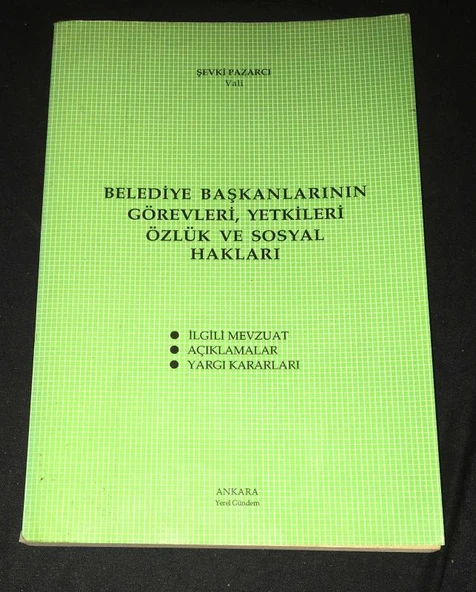 ŞEVKİ PAZARCI
Vali

BELEDİYE BAŞKANLARININ GÖREVLERİ, YETKİLERİ ÖZLÜK VE SOSYAL HAKLARI

● İLGİLİ MEVZUAT
● AÇIKLAMALAR
● YARGI KARARLARI

ANKARA
Yerel Gündem